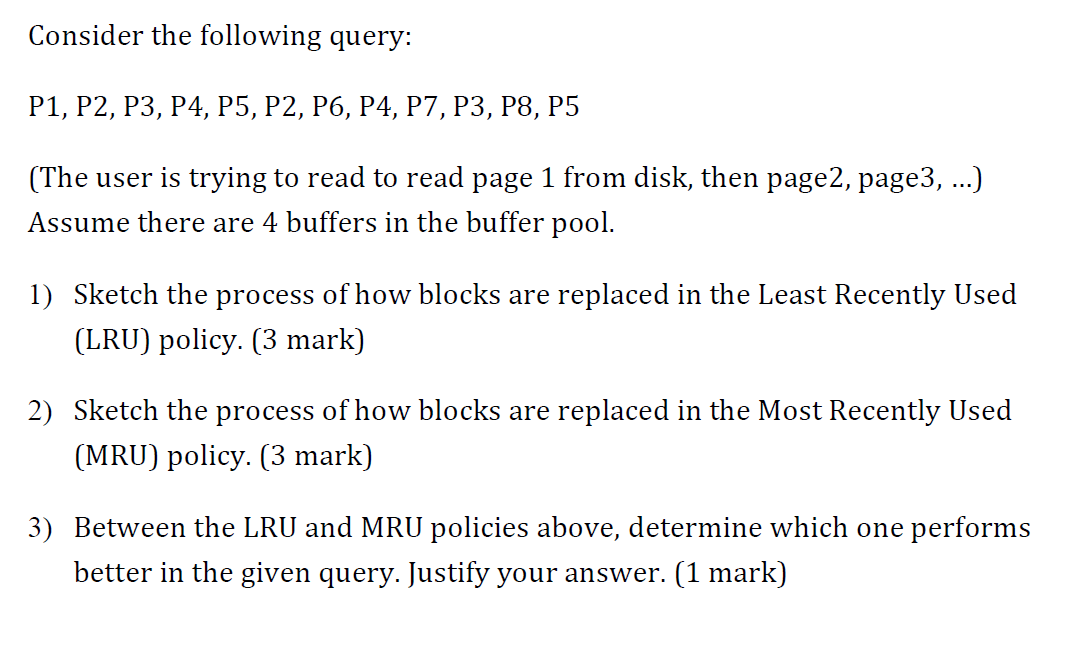 Consider the following query:

P1, P2, P3, P4, P5, P2, P6, P4, P7, P3, P8, P5

(The user is trying to read to read page 1 from disk, then page2, page3, ...) Assume there are 4 buffers in the buffer pool.

1) Sketch the process of how blocks are replaced in the Least Recently Used (LRU) policy. (3 mark)

2) Sketch the process of how blocks are replaced in the Most Recently Used (MRU) policy. (3 mark)

3) Between the LRU and MRU policies above, determine which one performs better in the given query. Justify your answer. (1 mark)